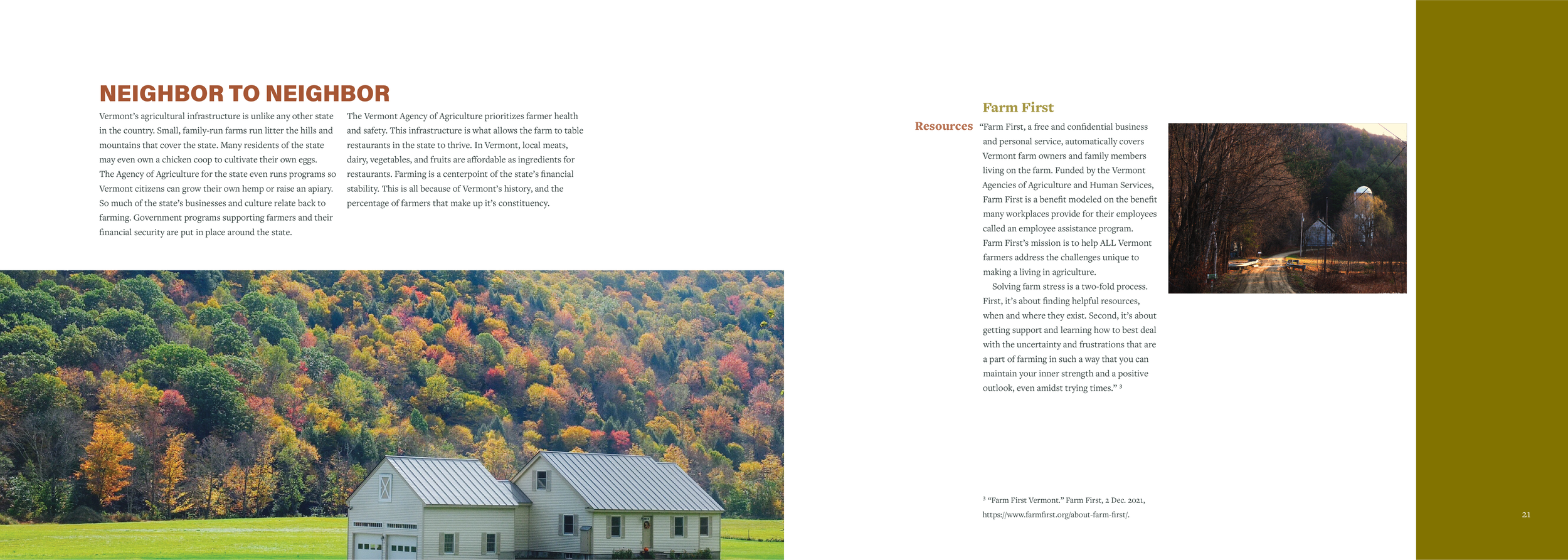 NEIGHBOR TO NEIGHBOR

Vermont's agricultural infrastructure is unlike any other state in the country. Small, family-run farms run litter the hills and mountains that cover the state. Many residents of the state may even own a chicken coop to cultivate their own eggs. The Agency of Agriculture for the state even runs programs so Vermont citizens can grow their own hemp or raise an apiary. So much of the state's businesses and culture relate back to farming. Government programs supporting farmers and their financial security are put in place around the state.

The Vermont Agency of Agriculture prioritizes farmer health and safety. This infrastructure is what allows the farm to table restaurants in the state to thrive. In Vermont, local meats, dairy, vegetables, and fruits are affordable as ingredients for restaurants. Farming is a centerpoint of the state's financial stability. This is all because of Vermont's history, and the percentage of farmers that make up it's constituency.

Farm First

Resources

"Farm First, a free and confidential business and personal service, automatically covers Vermont farm owners and family members living on the farm. Funded by the Vermont Agencies of Agriculture and Human Services, Farm First is a benefit modeled on the benefit many workplaces provide for their employees called an employee assistance program. Farm First's mission is to help ALL Vermont farmers address the challenges unique to making a living in agriculture.

Solving farm stress is a two-fold process. First, it's about finding helpful resources, when and where they exist. Second, it's about getting support and learning how to best deal with the uncertainty and frustrations that are a part of farming in such a way that you can maintain your inner strength and a positive outlook, even amidst trying times." $^3$

$^3$ "Farm First Vermont." Farm First, 2 Dec. 2021, https://www.farmfirst.org/about-farm-first/.

21